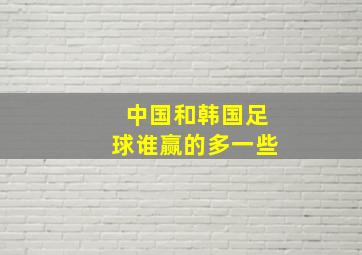 中国和韩国足球谁赢的多一些